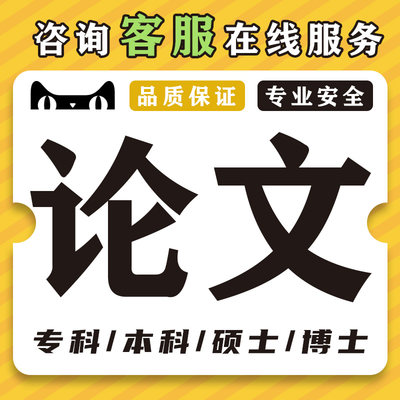 咨询客服在线服务

品质保证 专业安全

论文

专科/本科/硕士/博士